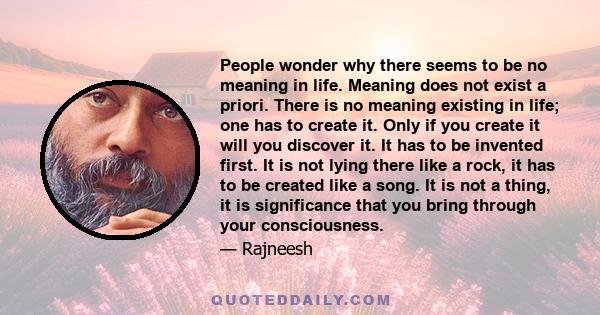 People wonder why there seems to be no meaning in life. Meaning does not exist a priori. There is no meaning existing in life; one has to create it. Only if you create it will you discover it. It has to be invented first. It is not lying there like a rock, it has to be created like a song. It is not a thing, it is significance that you bring through your consciousness.

— Rajneesh

QUOTEDDAILY.COM